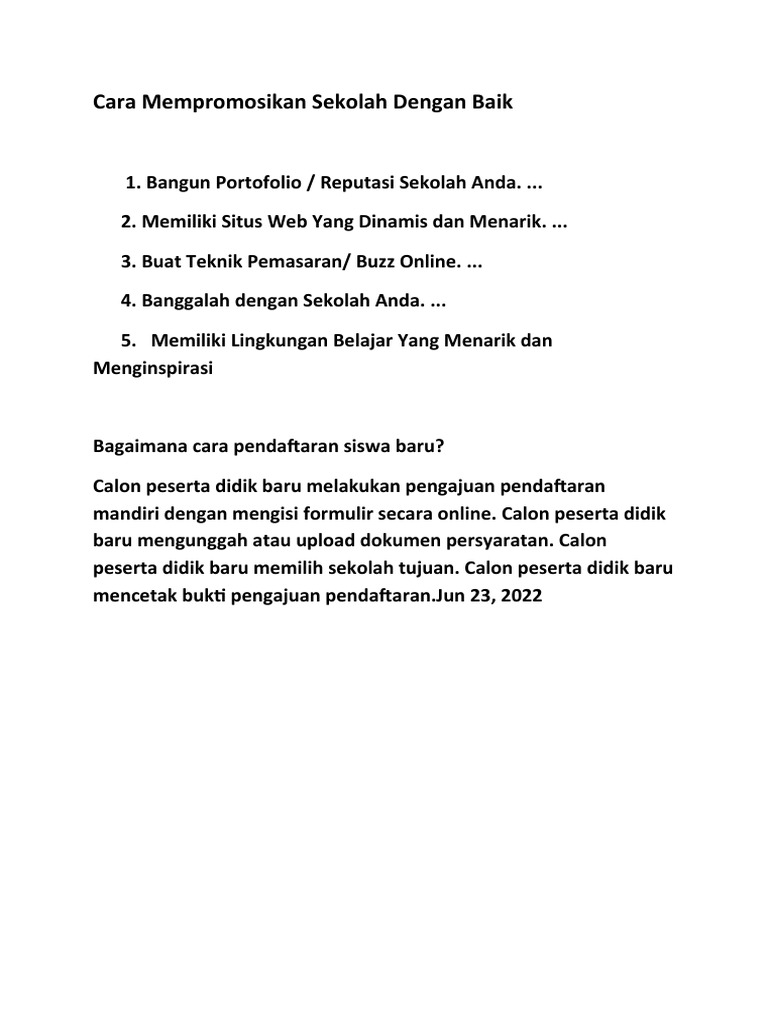 Cara Mempromosikan Sekolah Dengan Baik

1. Bangun Portofolio / Reputasi Sekolah Anda. ...

2. Memiliki Situs Web Yang Dinamis dan Menarik. ...

3. Buat Teknik Pemasaran/ Buzz Online. ...

4. Banggalah dengan Sekolah Anda. ...

5. Memiliki Lingkungan Belajar Yang Menarik dan Menginspirasi

Bagaimana cara pendaftaran siswa baru?

Calon peserta didik baru melakukan pengajuan pendaftaran mandiri dengan mengisi formulir secara online. Calon peserta didik baru mengunggah atau upload dokumen persyaratan. Calon peserta didik baru memilih sekolah tujuan. Calon peserta didik baru mencetak bukti pengajuan pendaftaran.Jun 23, 2022